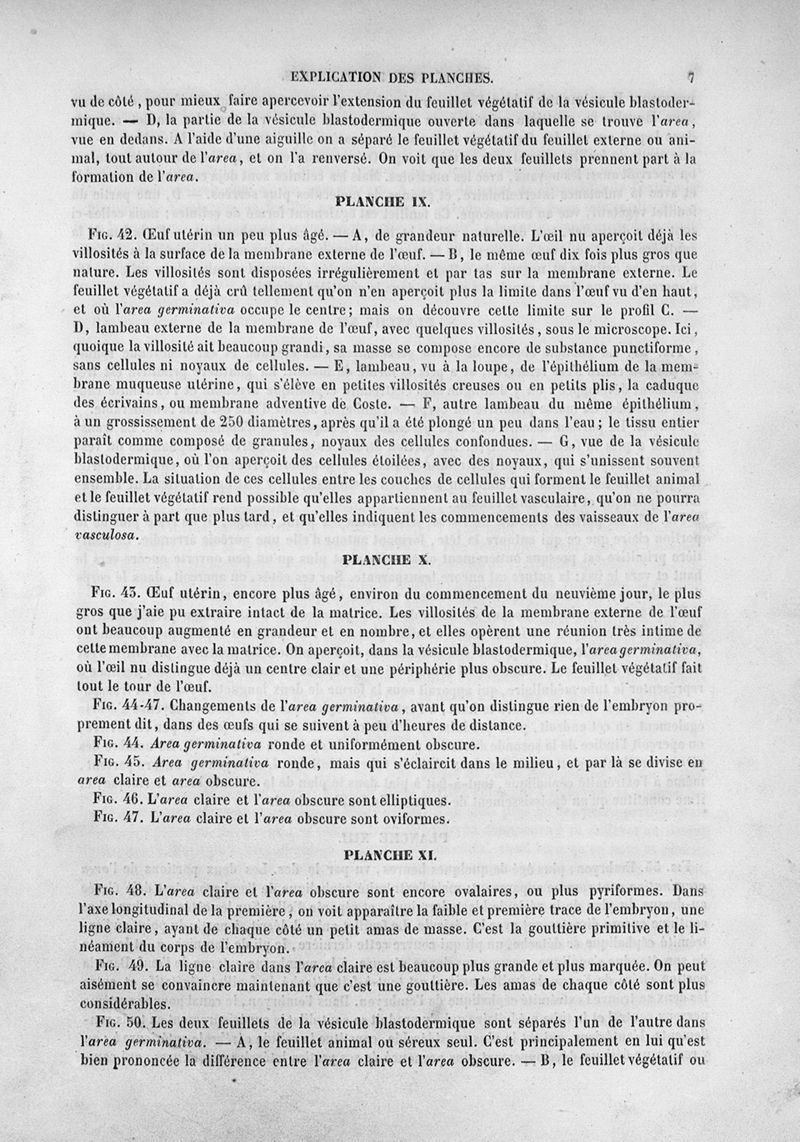 EXPLICATION DES PLANCHES. 7

vu de côté, pour mieux faire apercevoir l'extension du feuillet végétatif de la vésicule blastodermique. — D, la partie de la vésicule blastodermique ouverte dans laquelle se trouve l'area, vue en dedans. A l'aide d'une aiguille on a séparé le feuillet végétatif du feuillet externe ou animal, tout autour de l'area, et on l'a renversé. On voit que les deux feuillets prennent part à la formation de l'area.

PLANCHE IX.

Fig. 42. Œuf utérin un peu plus âgé. — A, de grandeur naturelle. L'œil nu aperçoit déjà les villosités à la surface de la membrane externe de l'œuf. — B, le même œuf dix fois plus gros que nature. Les villosités sont disposées irrégulièrement et par tas sur la membrane externe. Le feuillet végétatif a déjà crû tellement qu'on n'en aperçoit plus la limite dans l'œuf vu d'en haut, et où l'area germinativa occupe le centre; mais on découvre cette limite sur le profil C. — D, lambeau externe de la membrane de l'œuf, avec quelques villosités, sous le microscope. Ici, quoique la villosité ait beaucoup grandi, sa masse se compose encore de substance punctiforme, sans cellules ni noyaux de cellules. — E, lambeau, vu à la loupe, de l'épithélium de la membrane muqueuse utérine, qui s'élève en petites villosités creuses ou en petits plis, la caduque des écrivains, ou membrane adventive de Coste. — F, autre lambeau du même épithélium, à un grossissement de 250 diamètres, après qu'il a été plongé un peu dans l'eau; le tissu entier paraît comme composé de granules, noyaux des cellules confondues. — G, vue de la vésicule blastodermique, où l'on aperçoit des cellules étoilées, avec des noyaux, qui s'unissent souvent ensemble. La situation de ces cellules entre les couches de cellules qui forment le feuillet animal et le feuillet végétatif rend possible qu'elles appartiennent au feuillet vasculaire, qu'on ne pourra distinguer à part que plus tard, et qu'elles indiquent les commencements des vaisseaux de l'area vasculosa.

PLANCHE X.

Fig. 43. Œuf utérin, encore plus âgé, environ du commencement du neuvième jour, le plus gros que j'aie pu extraire intact de la matrice. Les villosités de la membrane externe de l'œuf ont beaucoup augmenté en grandeur et en nombre, et elles opèrent une réunion très intime de cette membrane avec la matrice. On aperçoit, dans la vésicule blastodermique, l'area germinativa, où l'œil nu distingue déjà un centre clair et une périphérie plus obscure. Le feuillet végétatif fait tout le tour de l'œuf.

Fig. 44-47. Changements de l'area germinativa, avant qu'on distingue rien de l'embryon proprement dit, dans des œufs qui se suivent à peu d'heures de distance.

Fig. 44. Area germinativa ronde et uniformément obscure.

Fig. 45. Area germinativa ronde, mais qui s'éclaircit dans le milieu, et par là se divise en area claire et area obscure.

Fig. 46. L'area claire et l'area obscure sont elliptiques.

Fig. 47. L'area claire et l'area obscure sont oviformes.

PLANCHE XI.

Fig. 48. L'area claire et l'area obscure sont encore ovalaires, ou plus pyriformes. Dans l'axe longitudinal de la première, on voit apparaître la faible et première trace de l'embryon, une ligne claire, ayant de chaque côté un petit amas de masse. C'est la gouttière primitive et le linéament du corps de l'embryon.

Fig. 49. La ligne claire dans l'area claire est beaucoup plus grande et plus marquée. On peut aisément se convaincre maintenant que c'est une gouttière. Les amas de chaque côté sont plus considérables.

Fig. 50. Les deux feuillets de la vésicule blastodermique sont séparés l'un de l'autre dans l'area germinativa. — A, le feuillet animal ou séreux seul. C'est principalement en lui qu'est bien prononcée la différence entre l'area claire et l'area obscure. — B, le feuillet végétatif ou